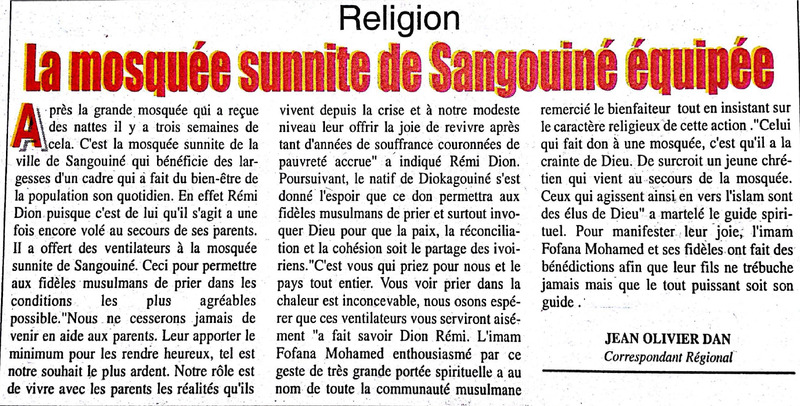 Religion

La mosquée sunnite de Sangouiné équipée

Après la grande mosquée qui a reçue des nattes il y a trois semaines de cela. C'est la mosquée sunnite de la ville de Sangouiné qui bénéficie des largesses d'un cadre qui a fait du bien-être de la population son quotidien. En effet Rémi Dion puisque c'est de lui qu'il s'agit a une fois encore volé au secours de ses parents. Il a offert des ventilateurs à la mosquée sunnite de Sangouiné. Ceci pour permettre aux fidèles musulmans de prier dans les conditions les plus agréables possible."Nous ne cesserons jamais de venir en aide aux parents. Leur apporter le minimum pour les rendre heureux, tel est notre souhait le plus ardent. Notre rôle est de vivre avec les parents les réalités qu'ils vivent depuis la crise et à notre modeste niveau leur offrir la joie de revivre après tant d'années de souffrance couronnées de pauvreté accrue" a indiqué Rémi Dion. Poursuivant, le natif de Diokagouiné s'est donné l'espoir que ce don permettra aux fidèles musulmans de prier et surtout invoquer Dieu pour que la paix, la réconciliation et la cohésion soit le partage des ivoiriens."C'est vous qui priez pour nous et le pays tout entier. Vous voir prier dans la chaleur est inconcevable, nous osons espérer que ces ventilateurs vous serviront aisément "a fait savoir Dion Rémi. L'imam Fofana Mohamed enthousiasmé par ce geste de très grande portée spirituelle a au nom de toute la communauté musulmane remercié le bienfaiteur tout en insistant sur le caractère religieux de cette action ."Celui qui fait don à une mosquée, c'est qu'il a la crainte de Dieu. De surcroit un jeune chrétien qui vient au secours de la mosquée. Ceux qui agissent ainsi en vers l'islam sont des élus de Dieu" a martelé le guide spirituel. Pour manifester leur joie, l'imam Fofana Mohamed et ses fidèles ont fait des bénédictions afin que leur fils ne trébuche jamais mais que le tout puissant soit son guide .

JEAN OLIVIER DAN
Correspondant Régional